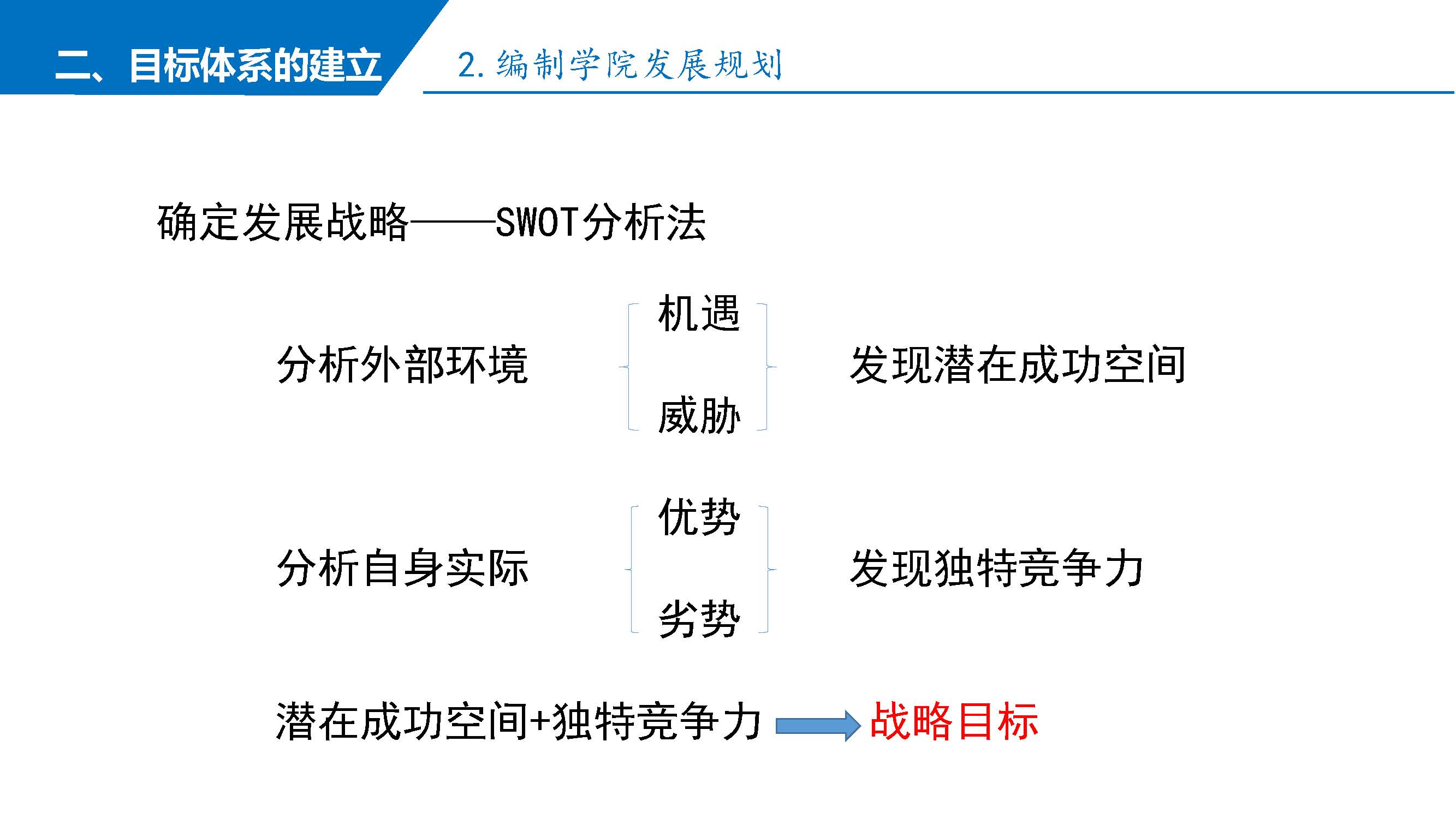 二、目标体系的建立

2.编制学院发展规划

确定发展战略——SWOT分析法

分析外部环境

机遇

威胁

发现潜在成功空间

分析自身实际

优势

劣势

发现独特竞争力

潜在成功空间+独特竞争力 战略目标